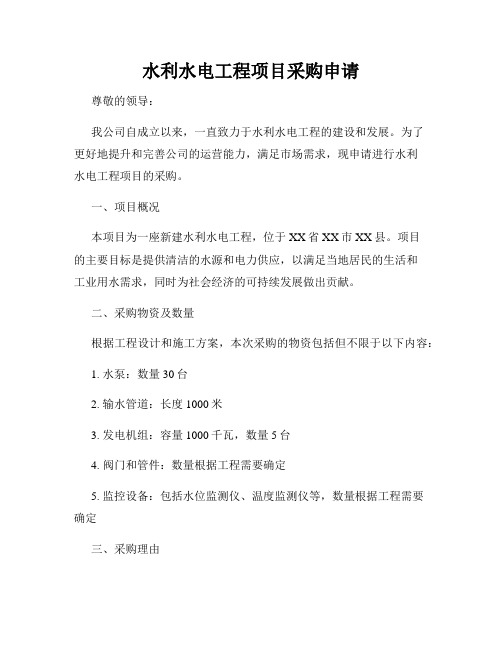 水利水电工程项目采购申请

尊敬的领导：

我公司自成立以来，一直致力于水利水电工程的建设和发展。为了更好地提升和完善公司的运营能力，满足市场需求，现申请进行水利水电工程项目的采购。

一、项目概况

本项目为一座新建水利水电工程，位于XX省XX市XX县。项目的主要目标是提供清洁的水源和电力供应，以满足当地居民的生活和工业用水需求，同时为社会经济的可持续发展做出贡献。

二、采购物资及数量

根据工程设计和施工方案，本次采购的物资包括但不限于以下内容：

1. 水泵：数量30台

2. 输水管道：长度1000米

3. 发电机组：容量1000千瓦，数量5台

4. 阀门和管件：数量根据工程需要确定

5. 监控设备：包括水位监测仪、温度监测仪等，数量根据工程需要确定

三、采购理由